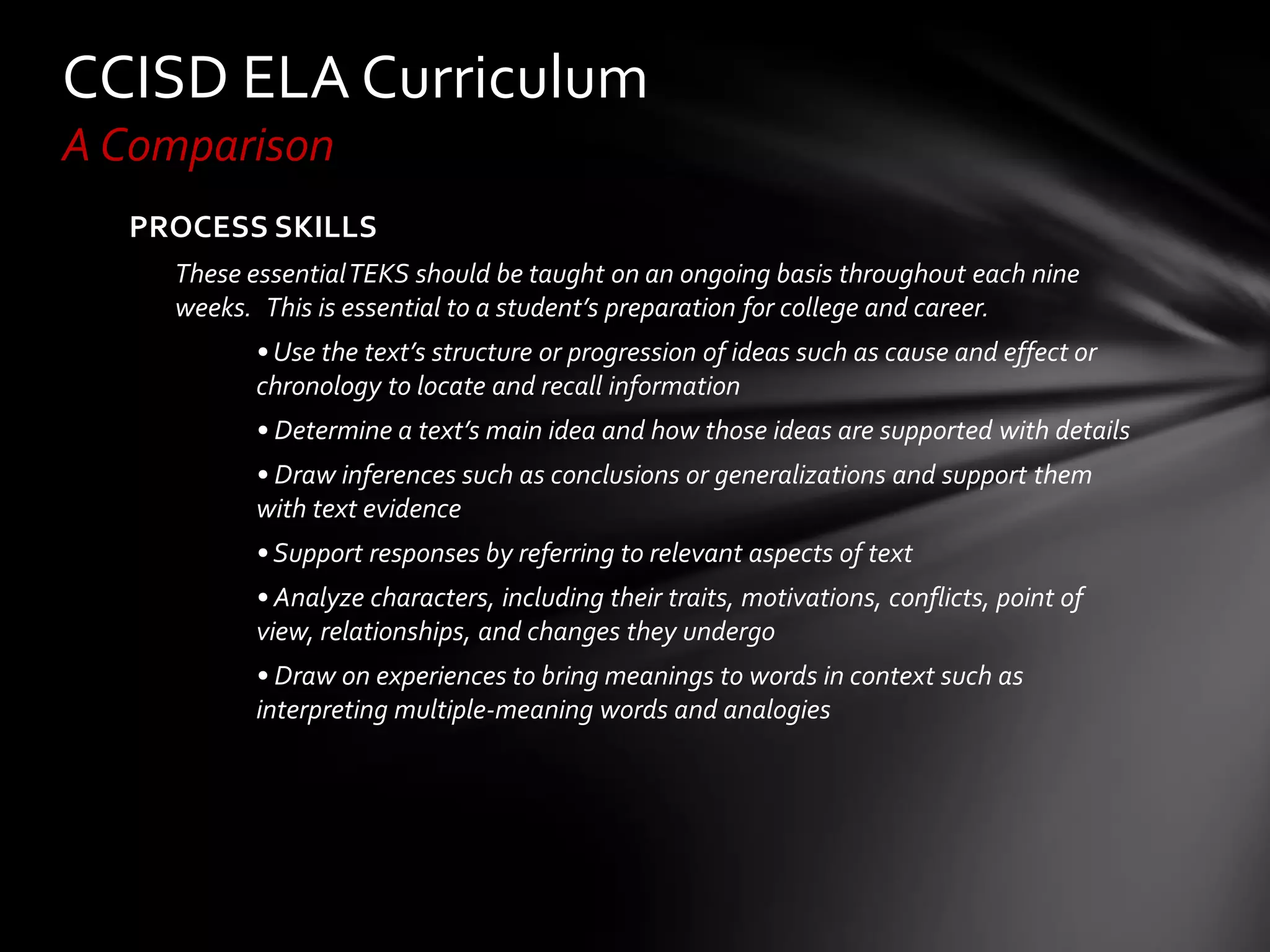 CCISD ELA Curriculum
A Comparison

PROCESS SKILLS

These essential TEKS should be taught on an ongoing basis throughout each nine weeks. This is essential to a student's preparation for college and career.

• Use the text's structure or progression of ideas such as cause and effect or chronology to locate and recall information

• Determine a text's main idea and how those ideas are supported with details

• Draw inferences such as conclusions or generalizations and support them with text evidence

• Support responses by referring to relevant aspects of text

• Analyze characters, including their traits, motivations, conflicts, point of view, relationships, and changes they undergo

• Draw on experiences to bring meanings to words in context such as interpreting multiple-meaning words and analogies